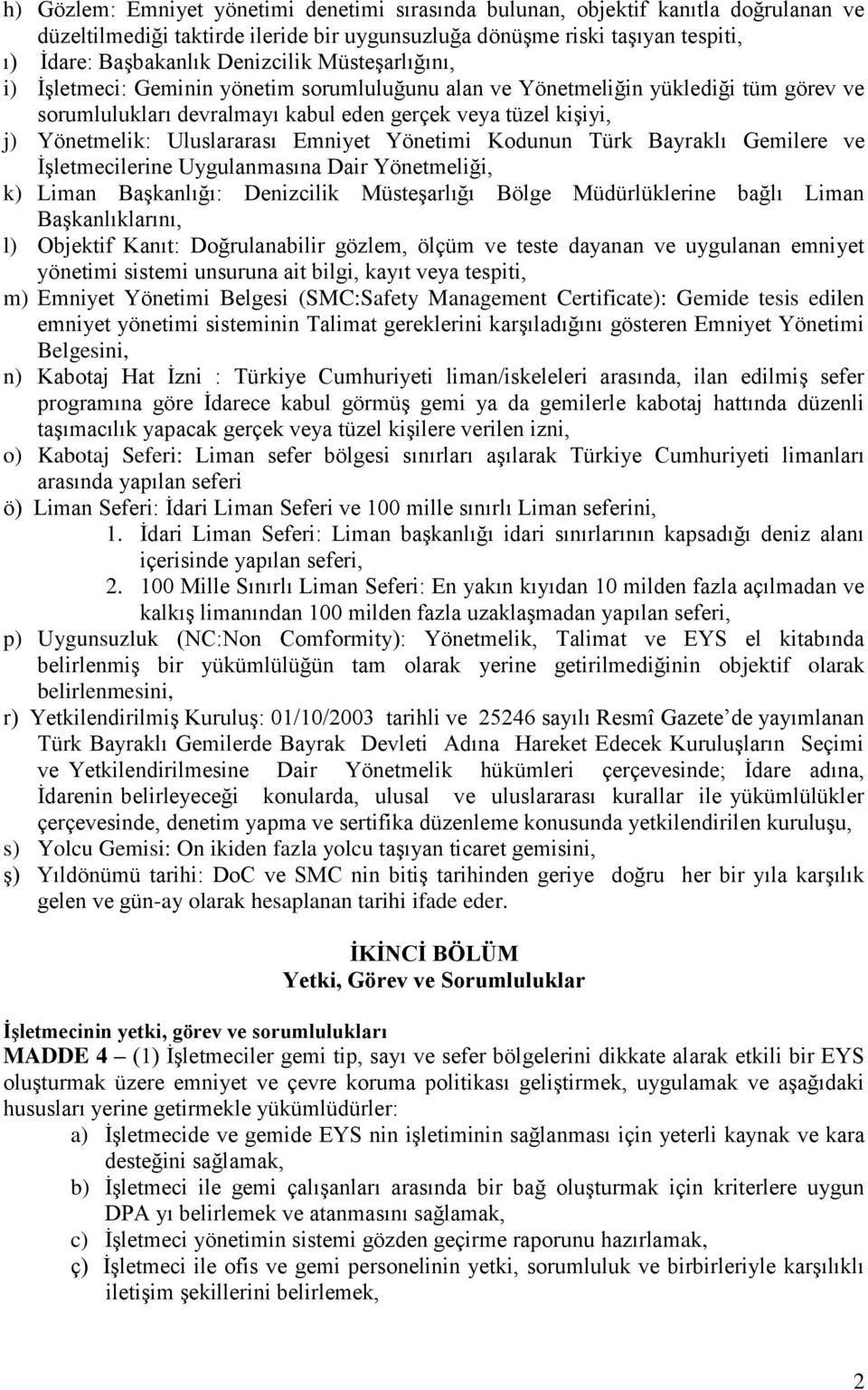 h) Gözlem: Emniyet yönetimi denetimi sırasında bulunan, objektif kanıtla doğrulanan ve düzeltilmediği taktirde ileride bir uygunsuzluğa dönüşme riski taşıyan tespiti,
ı) İdare: Başbakanlık Denizcilik Müsteşarlığını,
i) İşletmeci: Geminin yönetim sorumluluğunu alan ve Yönetmeliğin yüklediği tüm görev ve sorumlulukları devralmayı kabul eden gerçek veya tüzel kişiyi,
j) Yönetmelik: Uluslararası Emniyet Yönetimi Kodunun Türk Bayraklı Gemilere ve İşletmecilerine Uygulanmasına Dair Yönetmeliği,
k) Liman Başkanlığı: Denizcilik Müsteşarlığı Bölge Müdürlüklerine bağlı Liman Başkanlıklarını,
l) Objektif Kanıt: Doğrulanabilir gözlem, ölçüm ve teste dayanan ve uygulanan emniyet yönetimi sistemi unsuruna ait bilgi, kayıt veya tespiti,
m) Emniyet Yönetimi Belgesi (SMC:Safety Management Certificate): Gemide tesis edilen emniyet yönetimi sisteminin Talimat gereklerini karşıladığını gösteren Emniyet Yönetimi Belgesini,
n) Kabotaj Hat İzni : Türkiye Cumhuriyeti liman/iskeleleri arasında, ilan edilmiş sefer programına göre İdarece kabul görmüş gemi ya da gemilerle kabotaj hattında düzenli taşımacılık yapacak gerçek veya tüzel kişilere verilen izni,
o) Kabotaj Seferi: Liman sefer bölgesi sınırları aşılarak Türkiye Cumhuriyeti limanları arasında yapılan seferi
ö) Liman Seferi: İdari Liman Seferi ve 100 mille sınırlı Liman seferini,
1. İdari Liman Seferi: Liman başkanlığı idari sınırlarının kapsadığı deniz alanı içerisinde yapılan seferi,
2. 100 Mille Sınırlı Liman Seferi: En yakın kıyıdan 10 milden fazla açılmadan ve kalkış limanından 100 milden fazla uzaklaşmadan yapılan seferi,
p) Uygunsuzluk (NC:Non Comformity): Yönetmelik, Talimat ve EYS el kitabında belirlenmiş bir yükümlülüğün tam olarak yerine getirilmediğinin objektif olarak belirlenmesini,
r) Yetkilendirilmiş Kuruluş: 01/10/2003 tarihli ve 25246 sayılı Resmî Gazete’de yayımlanan Türk Bayraklı Gemilerde Bayrak Devleti Adına Hareket Edecek Kuruluşların Seçimi ve Yetkilendirilmesine Dair Yönetmelik hükümleri çerçevesinde; İdare adına, İdarenin belirleyeceği konularda, ulusal ve uluslararası kurallar ile yükümlülükler çerçevesinde, denetim yapma ve sertifika düzenleme konusunda yetkilendirilen kuruluşu,
s) Yolcu Gemisi: On ikiden fazla yolcu taşıyan ticaret gemisini,
ş) Yıldönümü tarihi: DoC ve SMC nin bitiş tarihinden geriye doğru her bir yıla karşılık gelen ve gün-ay olarak hesaplanan tarihi ifade eder.

İKİNCİ BÖLÜM
Yetki, Görev ve Sorumluluklar

İşletmecinin yetki, görev ve sorumlulukları
MADDE 4 – (1) İşletmeciler gemi tip, sayı ve sefer bölgelerini dikkate alarak etkili bir EYS oluşturmak üzere emniyet ve çevre koruma politikası geliştirmek, uygulamak ve aşağıdaki hususları yerine getirmekle yükümlüdürler:
a) İşletmecide ve gemide EYS nin işletiminin sağlanması için yeterli kaynak ve kara desteğini sağlamak,
b) İşletmeci ile gemi çalışanları arasında bir bağ oluşturmak için kriterlere uygun DPA yı belirlemek ve atanmasını sağlamak,
c) İşletmeci yönetim sistemi gözden geçirme raporunu hazırlamak,
ç) İşletmeci ile ofis ve gemi personelinin yetki, sorumluluk ve birbirleriyle karşılıklı iletişim şekillerini belirlemek,

2